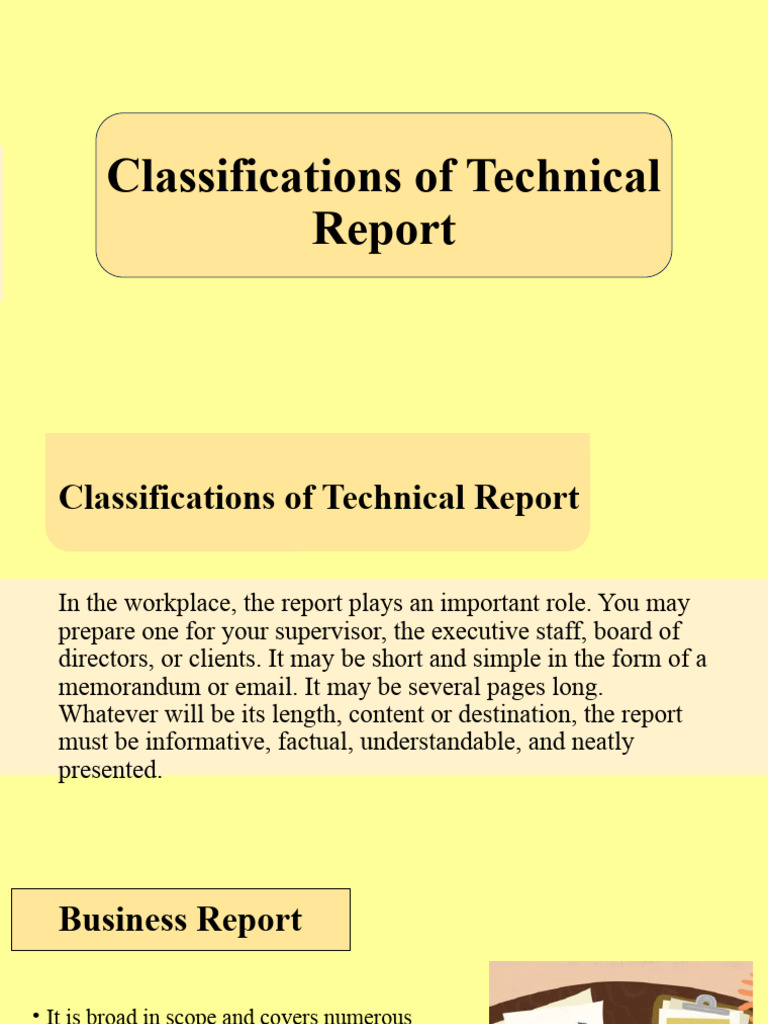 Classifications of Technical Report

Classifications of Technical Report

In the workplace, the report plays an important role. You may prepare one for your supervisor, the executive staff, board of directors, or clients. It may be short and simple in the form of a memorandum or email. It may be several pages long. Whatever will be its length, content or destination, the report must be informative, factual, understandable, and neatly presented.

Business Report

• It is broad in scope and covers numerous